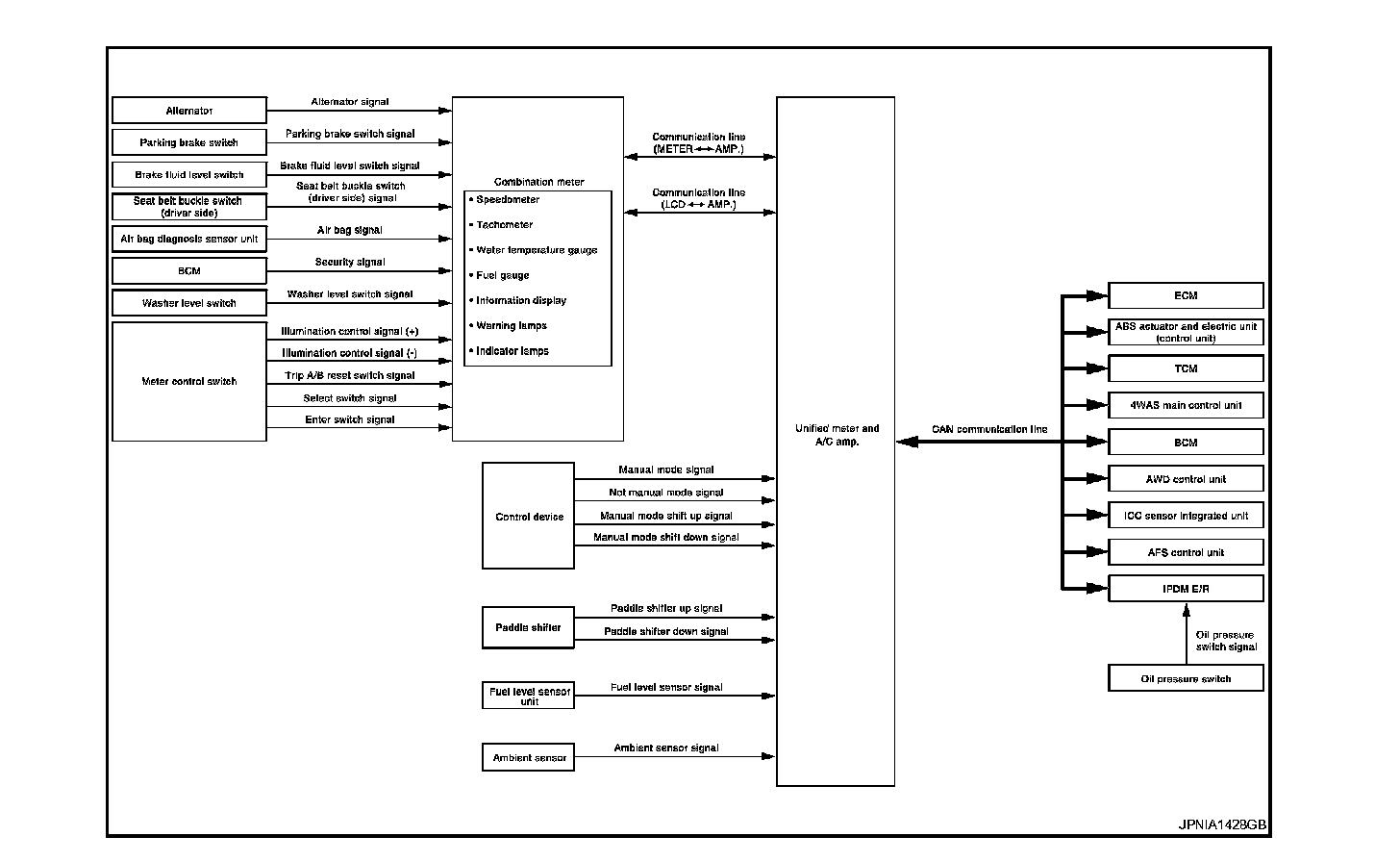 Alternator
Alternator signal
Parking brake switch
Parking brake switch signal
Brake fluid level switch
Brake fluid level switch signal
Seat belt buckle switch (driver side)
Seat belt buckle switch (driver side) signal
Air bag diagnosis sensor unit
Air bag signal
BCM
Security signal
Washer level switch
Washer level switch signal
Meter control switch
Illumination control signal (+)
Illumination control signal (-)
Trip A/B reset switch signal
Select switch signal
Enter switch signal

Combination meter
• Speedometer
• Tachometer
• Water temperature gauge
• Fuel gauge
• Information display
• Warning lamps
• Indicator lamps

Communication line (METER ↔ AMP.)
Communication line (LCD ↔ AMP.)

Control device
Manual mode signal
Not manual mode signal
Manual mode shift up signal
Manual mode shift down signal
Paddle shifter
Paddle shifter up signal
Paddle shifter down signal
Fuel level sensor unit
Fuel level sensor signal
Ambient sensor
Ambient sensor signal

Unified meter and A/C amp.

CAN communication line
ECM
ABS actuator and electric unit (control unit)
TCM
4WAS main control unit
BCM
AWD control unit
ICC sensor integrated unit
AFS control unit
IPDM E/R
Oil pressure switch signal
Oil pressure switch

JPNIA1428GB